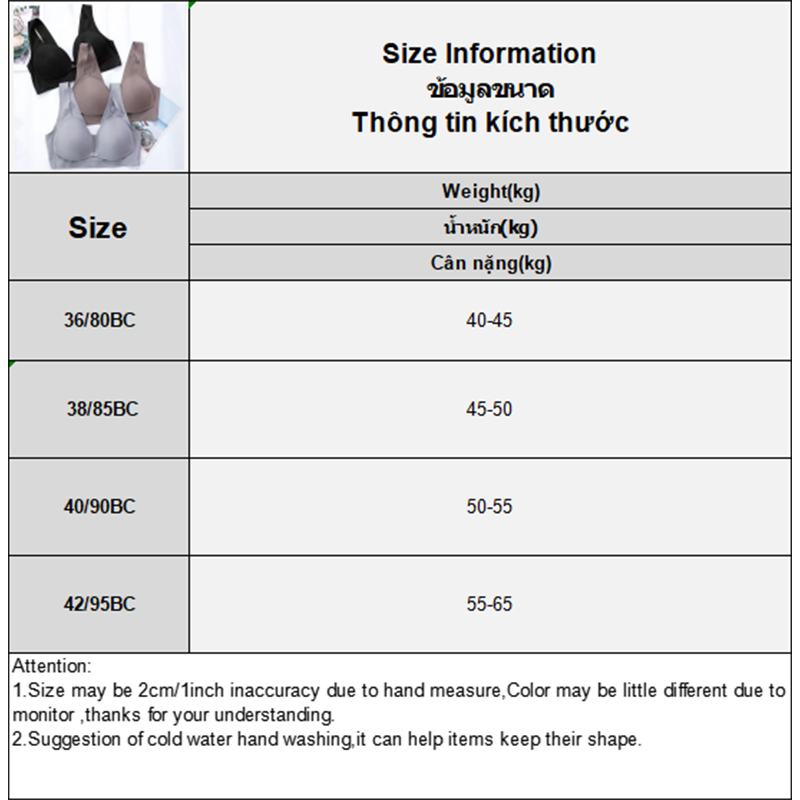 Size Information
ข้อมูลขนาด
Thông tin kích thước

| Size | Weight(kg) น้ำหนัก(kg) Cân nặng(kg) |
|---|---|
| 36/80BC | 40-45 |
| 38/85BC | 45-50 |
| 40/90BC | 50-55 |
| 42/95BC | 55-65 |

Attention:
1.Size may be 2cm/1inch inaccuracy due to hand measure,Color may be little different due to monitor ,thanks for your understanding.
2.Suggestion of cold water hand washing,it can help items keep their shape.